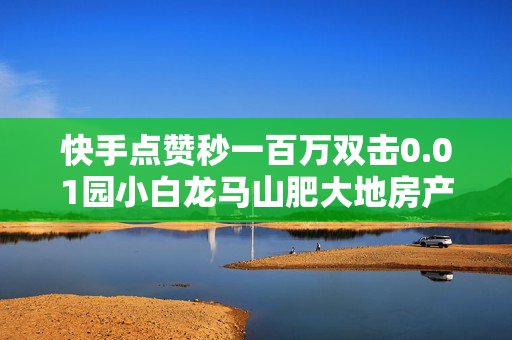 快手点赞秒一百万双击0.01园小白龙马山肥大地房产